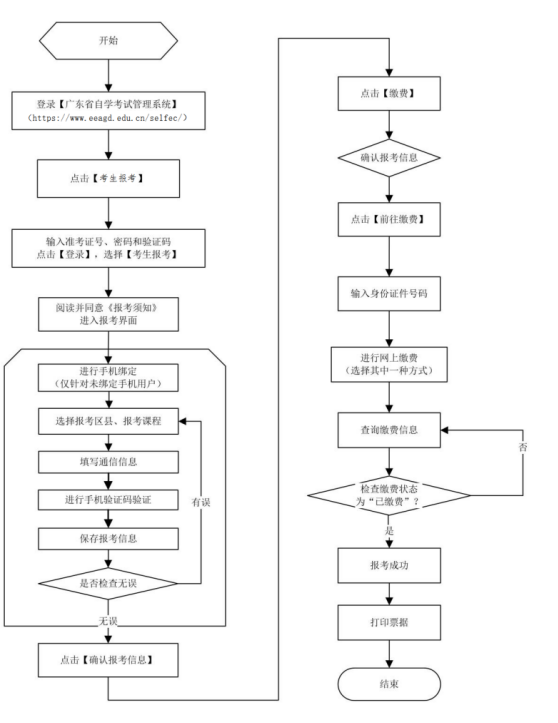 开始

登录【广东省自学考试管理系统】
（https://www.eeagd.edu.cn/selfec/）

点击【考生报考】

输入准考证号、密码和验证码
点击【登录】，选择【考生报考】

阅读并同意《报考须知》
进入报考界面

进行手机绑定
（仅针对未绑定手机用户）

选择报考区县、报考课程

填写通信信息

进行手机验证码验证

保存报考信息

是否检查无误

有误

无误

点击【确认报考信息】

点击【缴费】

确认报考信息

点击【前往缴费】

输入身份证件号码

进行网上缴费
（选择其中一种方式）

查询缴费信息

检查缴费状态
为“已缴费”？

否

是

报考成功

打印票据

结束